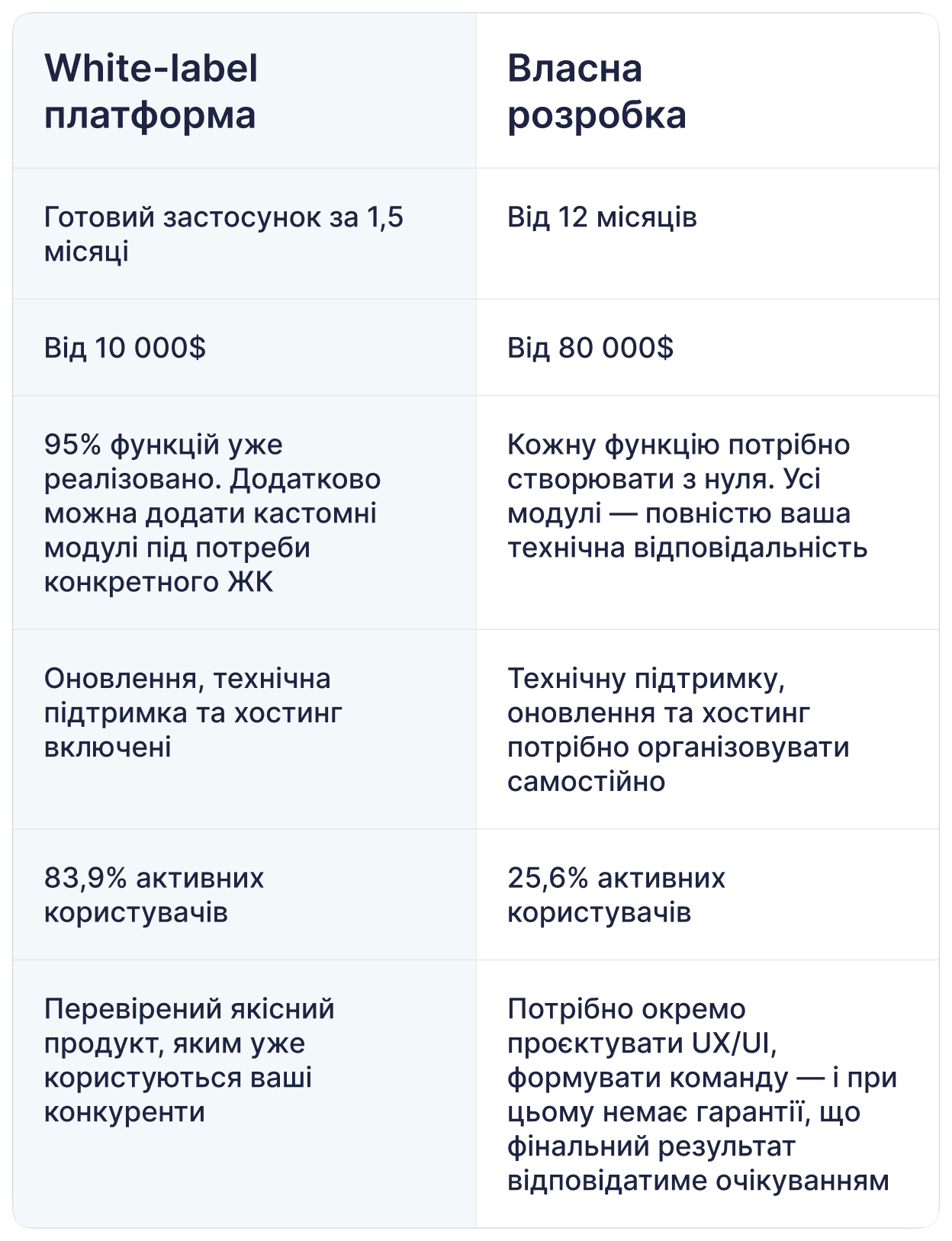 | White-label платформа | Власна розробка |
|---|---|
| Готовий застосунок за 1,5 місяці | Від 12 місяців |
| Від 10 000$ | Від 80 000$ |
| 95% функцій уже реалізовано. Додатково можна додати кастомні модулі під потреби конкретного ЖК | Кожну функцію потрібно створювати з нуля. Усі модулі — повністю ваша технічна відповідальність |
| Оновлення, технічна підтримка та хостинг включені | Технічну підтримку, оновлення та хостинг потрібно організовувати самостійно |
| 83,9% активних користувачів | 25,6% активних користувачів |
| Перевірений якісний продукт, яким уже користуються ваші конкуренти | Потрібно окремо проєктувати UX/UI, формувати команду — і при цьому немає гарантії, що фінальний результат відповідатиме очікуванням |